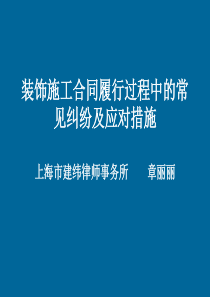 装饰施工合同履行过程中的常见纠纷及应对措施

上海市建纬律师事务所　　章丽丽